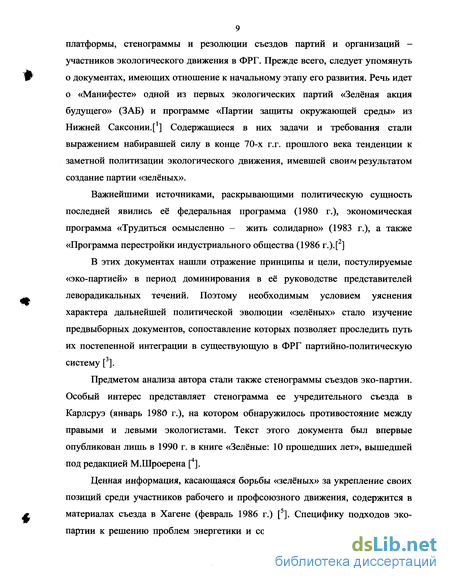 9

платформы, стенограммы и резолюции съездов партий и организаций – участников экологического движения в ФРГ. Прежде всего, следует упомянуть о документах, имеющих отношение к начальному этапу его развития. Речь идет о «Манифесте» одной из первых экологических партий «Зелёная акция будущего» (ЗАБ) и программе «Партии защиты окружающей среды» из Нижней Саксонии.[$^1$] Содержащиеся в них задачи и требования стали выражением набиравшей силу в конце 70-х г.г. прошлого века тенденции к заметной политизации экологического движения, имевшей своим результатом создание партии «зелёных».

Важнейшими источниками, раскрывающими политическую сущность последней явились её федеральная программа (1980 г.), экономическая программа «Трудиться осмысленно – жить солидарно» (1983 г.), а также «Программа перестройки индустриального общества (1986 г.).[$^2$]

В этих документах нашли отражение принципы и цели, постулируемые «эко-партией» в период доминирования в её руководстве представителей леворадикальных течений. Поэтому необходимым условием уяснения характера дальнейшей политической эволюции «зелёных» стало изучение предвыборных документов, сопоставление которых позволяет проследить путь их постепенной интеграции в существующую в ФРГ партийно-политическую систему [$^3$].

Предметом анализа автора стали также стенограммы съездов эко-партии. Особый интерес представляет стенограмма ее учредительного съезда в Карлсруэ (январь 1980 г.), на котором обнаружилось противостояние между правыми и левыми экологистами. Текст этого документа был впервые опубликован лишь в 1990 г. в книге «Зелёные: 10 прошедших лет», вышедшей под редакцией М.Шроерена [$^4$].

Ценная информация, касающаяся борьбы «зелёных» за укрепление своих позиций среди участников рабочего и профсоюзного движения, содержится в материалах съезда в Хагене (февраль 1986 г.) [$^5$]. Специфику подходов эко-партии к решению проблем энергетики и сс

dsLib.net
библиотека диссертаций